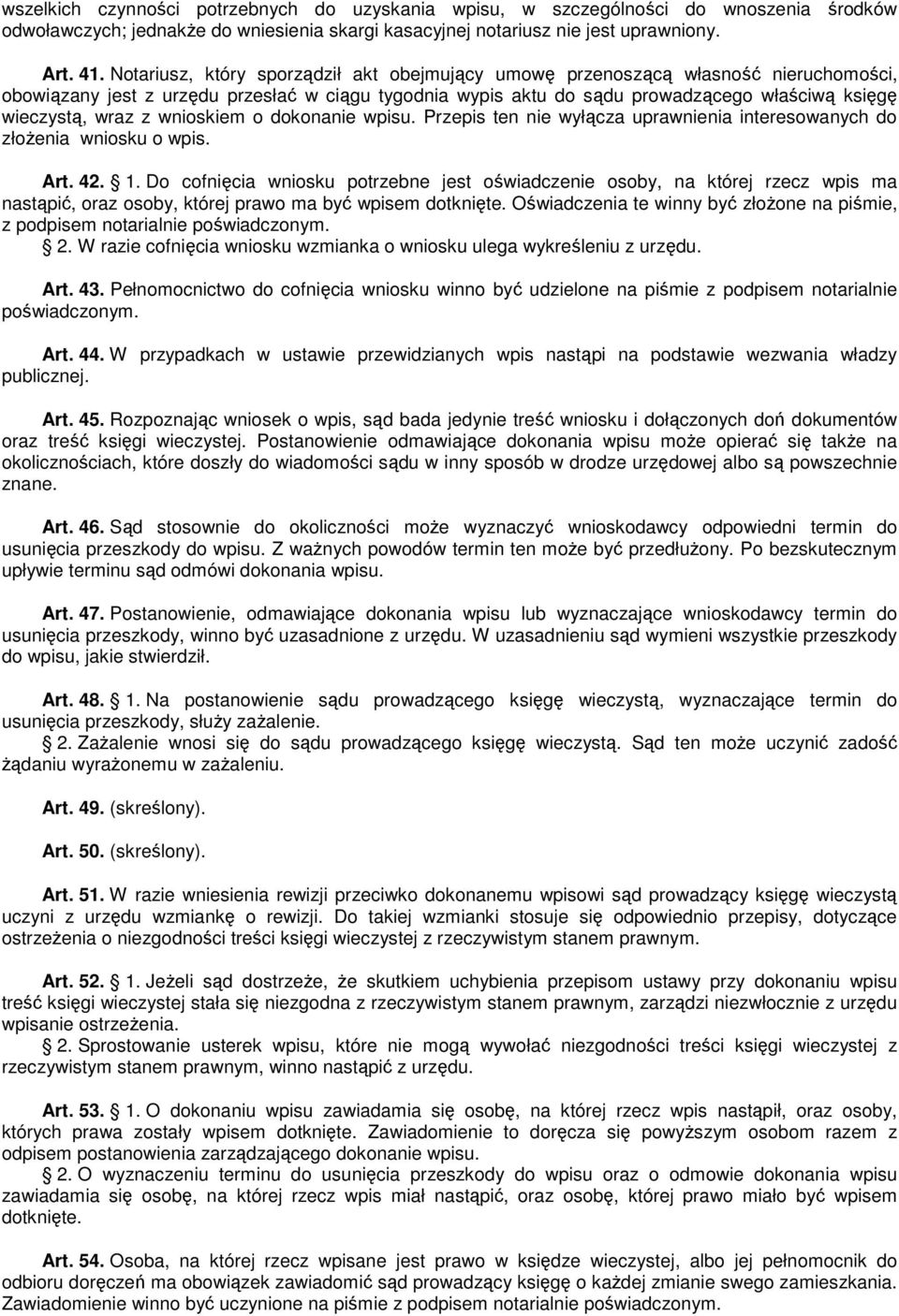 wszelkich czynności potrzebnych do uzyskania wpisu, w szczególności do wnoszenia środków odwoławczych; jednakże do wniesienia skargi kasacyjnej notariusz nie jest uprawniony.

Art. 41. Notariusz, który sporządził akt obejmujący umowę przenoszącą własność nieruchomości, obowiązany jest z urzędu przesłać w ciągu tygodnia wypis aktu do sądu prowadzącego właściwą księgę wieczystą, wraz z wnioskiem o dokonanie wpisu. Przepis ten nie wyłącza uprawnienia interesowanych do złożenia wniosku o wpis.

Art. 42. § 1. Do cofnięcia wniosku potrzebne jest oświadczenie osoby, na której rzecz wpis ma nastąpić, oraz osoby, której prawo ma być wpisem dotknięte. Oświadczenia te winny być złożone na piśmie, z podpisem notarialnie poświadczonym.
§ 2. W razie cofnięcia wniosku wzmianka o wniosku ulega wykreśleniu z urzędu.

Art. 43. Pełnomocnictwo do cofnięcia wniosku winno być udzielone na piśmie z podpisem notarialnie poświadczonym.

Art. 44. W przypadkach w ustawie przewidzianych wpis nastąpi na podstawie wezwania władzy publicznej.

Art. 45. Rozpoznając wniosek o wpis, sąd bada jedynie treść wniosku i dołączonych doń dokumentów oraz treść księgi wieczystej. Postanowienie odmawiające dokonania wpisu może opierać się także na okolicznościach, które doszły do wiadomości sądu w inny sposób w drodze urzędowej albo są powszechnie znane.

Art. 46. Sąd stosownie do okoliczności może wyznaczyć wnioskodawcy odpowiedni termin do usunięcia przeszkody do wpisu. Z ważnych powodów termin ten może być przedłużony. Po bezskutecznym upływie terminu sąd odmówi dokonania wpisu.

Art. 47. Postanowienie, odmawiające dokonania wpisu lub wyznaczające wnioskodawcy termin do usunięcia przeszkody, winno być uzasadnione z urzędu. W uzasadnieniu sąd wymieni wszystkie przeszkody do wpisu, jakie stwierdził.

Art. 48. § 1. Na postanowienie sądu prowadzącego księgę wieczystą, wyznaczające termin do usunięcia przeszkody, służy zażalenie.
§ 2. Zażalenie wnosi się do sądu prowadzącego księgę wieczystą. Sąd ten może uczynić zadość żądaniu wyrażonemu w zażaleniu.

Art. 49. (skreślony).

Art. 50. (skreślony).

Art. 51. W razie wniesienia rewizji przeciwko dokonanemu wpisowi sąd prowadzący księgę wieczystą uczyni z urzędu wzmiankę o rewizji. Do takiej wzmianki stosuje się odpowiednio przepisy, dotyczące ostrzeżenia o niezgodności treści księgi wieczystej z rzeczywistym stanem prawnym.

Art. 52. § 1. Jeżeli sąd dostrzeże, że skutkiem uchybienia przepisom ustawy przy dokonaniu wpisu treść księgi wieczystej stała się niezgodna z rzeczywistym stanem prawnym, zarządzi niezwłocznie z urzędu wpisanie ostrzeżenia.
§ 2. Sprostowanie usterek wpisu, które nie mogą wywołać niezgodności treści księgi wieczystej z rzeczywistym stanem prawnym, winno nastąpić z urzędu.

Art. 53. § 1. O dokonaniu wpisu zawiadamia się osobę, na której rzecz wpis nastąpił, oraz osoby, których prawa zostały wpisem dotknięte. Zawiadomienie to doręcza się powyższym osobom razem z odpisem postanowienia zarządzającego dokonanie wpisu.
§ 2. O wyznaczeniu terminu do usunięcia przeszkody do wpisu oraz o odmowie dokonania wpisu zawiadamia się osobę, na której rzecz wpis miał nastąpić, oraz osobę, której prawo miało być wpisem dotknięte.

Art. 54. Osoba, na której rzecz wpisane jest prawo w księdze wieczystej, albo jej pełnomocnik do odbioru doręczeń ma obowiązek zawiadomić sąd prowadzący księgę o każdej zmianie swego zamieszkania. Zawiadomienie winno być uczynione na piśmie z podpisem notarialnie poświadczonym.